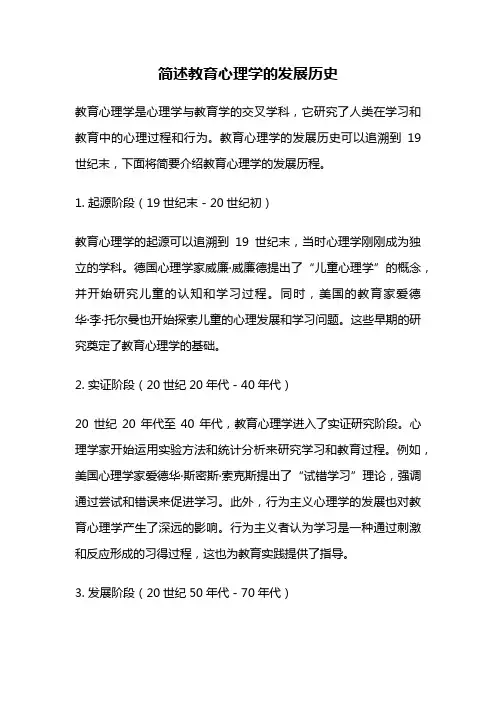 简述教育心理学的发展历史

教育心理学是心理学与教育学的交叉学科，它研究了人类在学习和教育中的心理过程和行为。教育心理学的发展历史可以追溯到 19 世纪末，下面将简要介绍教育心理学的发展历程。

1. 起源阶段（19 世纪末 - 20 世纪初）

教育心理学的起源可以追溯到 19 世纪末，当时心理学刚刚成为独立的学科。德国心理学家威廉·威廉德提出了“儿童心理学”的概念，并开始研究儿童的认知和学习过程。同时，美国的教育家爱德华·李·托尔曼也开始探索儿童的心理发展和学习问题。这些早期的研究奠定了教育心理学的基础。

2. 实证阶段（20 世纪 20 年代 - 40 年代）

20 世纪 20 年代至 40 年代，教育心理学进入了实证研究阶段。心理学家开始运用实验方法和统计分析来研究学习和教育过程。例如，美国心理学家爱德华·斯密斯·索克斯提出了“试错学习”理论，强调通过尝试和错误来促进学习。此外，行为主义心理学的发展也对教育心理学产生了深远的影响。行为主义者认为学习是一种通过刺激和反应形成的习得过程，这也为教育实践提供了指导。

3. 发展阶段（20 世纪 50 年代 - 70 年代）